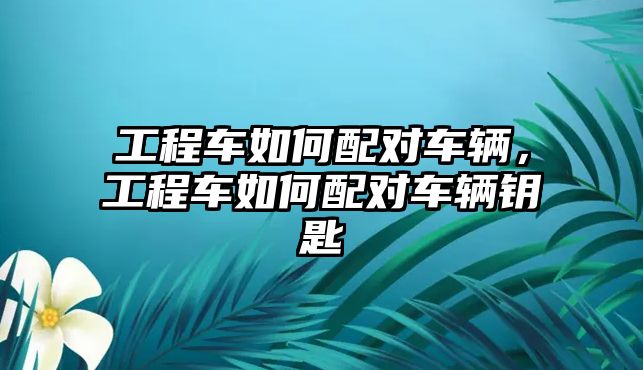 工程车如何配对车辆，工程车如何配对车辆钥匙